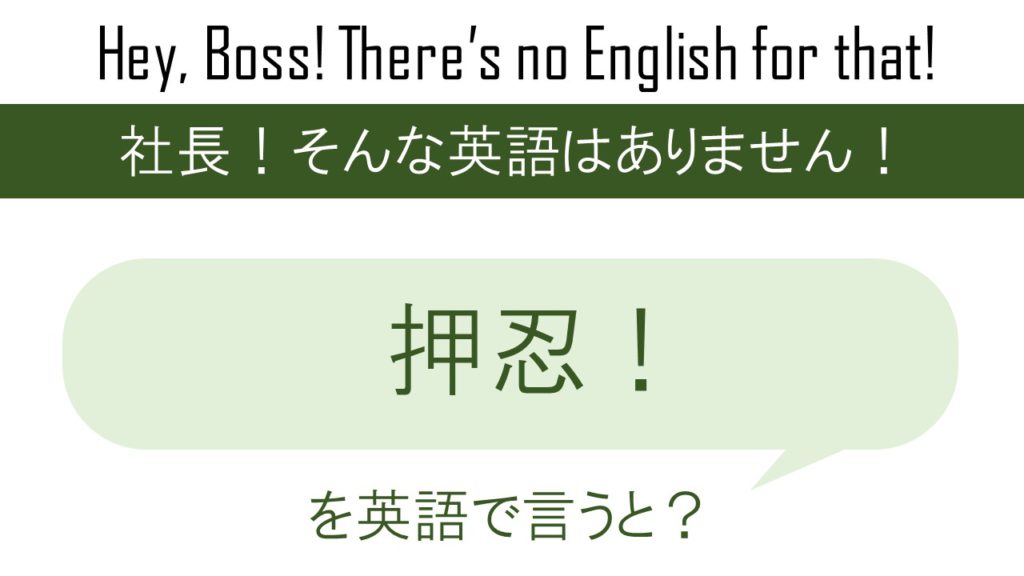 Hey, Boss! There's no English for that!

社長！そんな英語はありません！

押忍！

を英語で言うと？